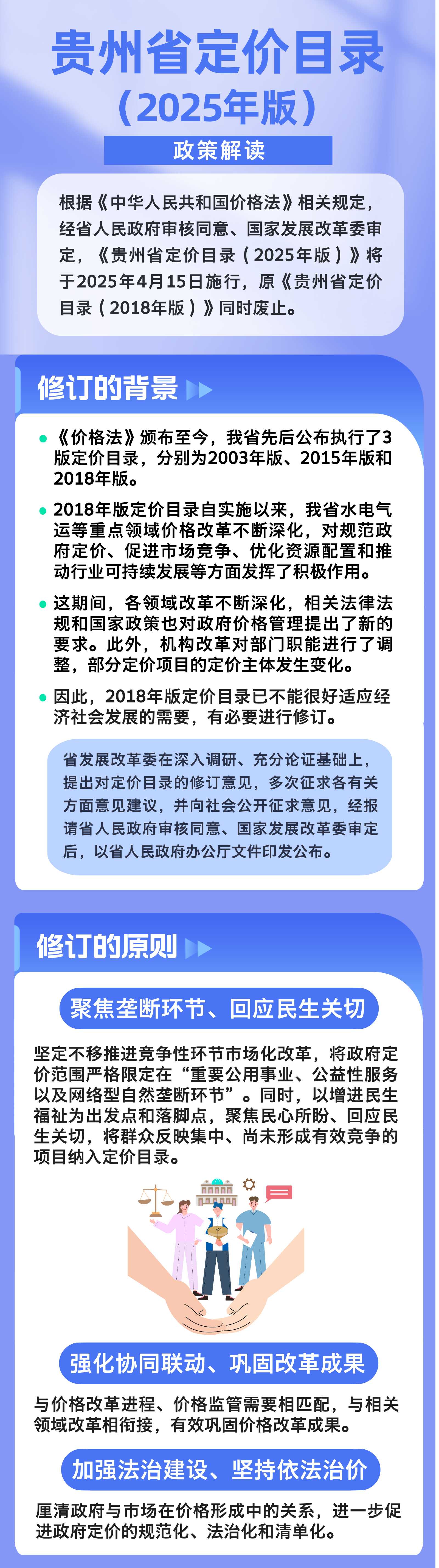 贵州省定价目录
（2025年版）

政策解读

根据《中华人民共和国价格法》相关规定，经省人民政府审核同意、国家发展改革委审定，《贵州省定价目录（2025年版）》将于2025年4月15日施行，原《贵州省定价目录（2018年版）》同时废止。

修订的背景

《价格法》颁布至今，我省先后公布执行了3版定价目录，分别为2003年版、2015年版和2018年版。

2018年版定价目录自实施以来，我省水电气运等重点领域价格改革不断深化，对规范政府定价、促进市场竞争、优化资源配置和推动行业可持续发展等方面发挥了积极作用。

这期间，各领域改革不断深化，相关法律法规和国家政策也对政府价格管理提出了新的要求。此外，机构改革对部门职能进行了调整，部分定价项目的定价主体发生变化。

因此，2018年版定价目录已不能很好适应经济社会发展的需要，有必要进行修订。

省发展改革委在深入调研、充分论证基础上，提出对定价目录的修订意见，多次征求各有关方面意见建议，并向社会公开征求意见，经报请省人民政府审核同意、国家发展改革委审定后，以省人民政府办公厅文件印发公布。

修订的原则

聚焦垄断环节、回应民生关切

坚定不移推进竞争性环节市场化改革，将政府定价范围严格限定在“重要公用事业、公益性服务以及网络型自然垄断环节”。同时，以增进民生福祉为出发点和落脚点，聚焦民心所盼、回应民生关切，将群众反映集中、尚未形成有效竞争的项目纳入定价目录。

强化协同联动、巩固改革成果

与价格改革进程、价格监管需要相匹配，与相关领域改革相衔接，有效巩固价格改革成果。

加强法治建设、坚持依法治价

厘清政府与市场在价格形成中的关系，进一步促进政府定价的规范化、法治化和清单化。